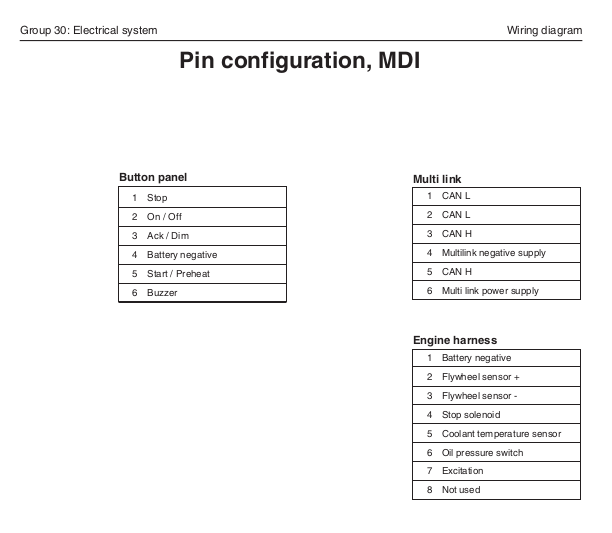 Group 30: Electrical system

Wiring diagram

Pin configuration, MDI

Button panel

| 1 | Stop |
|---|---|
| 2 | On / Off |
| 3 | Ack / Dim |
| 4 | Battery negative |
| 5 | Start / Preheat |
| 6 | Buzzer |

Multi link

| 1 | CAN L |
|---|---|
| 2 | CAN L |
| 3 | CAN H |
| 4 | Multilink negative supply |
| 5 | CAN H |
| 6 | Multi link power supply |

Engine harness

| 1 | Battery negative |
|---|---|
| 2 | Flywheel sensor + |
| 3 | Flywheel sensor - |
| 4 | Stop solenoid |
| 5 | Coolant temperature sensor |
| 6 | Oil pressure switch |
| 7 | Excitation |
| 8 | Not used |